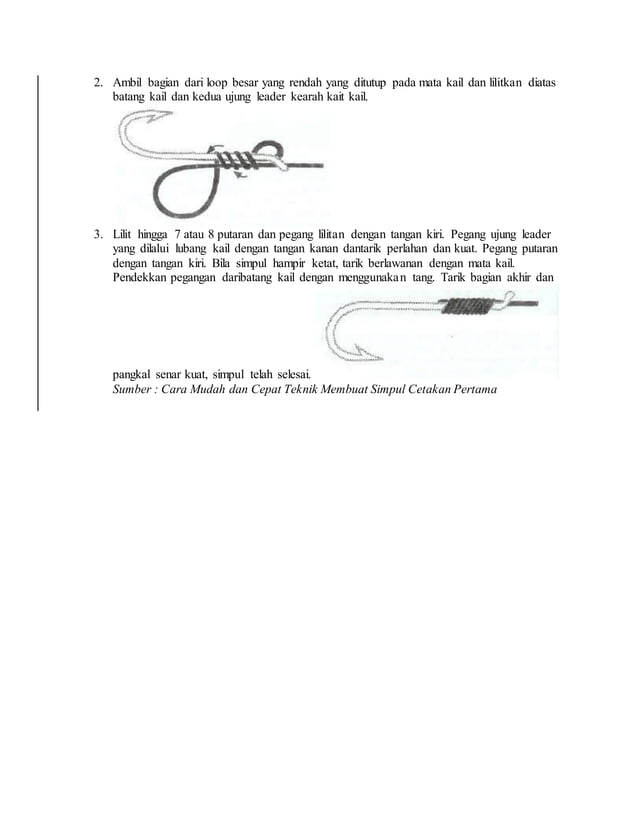 2. Ambil bagian dari loop besar yang rendah yang ditutup pada mata kail dan lilitkan diatas batang kail dan kedua ujung leader kearah kait kail.

3. Lilit hingga 7 atau 8 putaran dan pegang lilitan dengan tangan kiri. Pegang ujung leader yang dilalui lubang kail dengan tangan kanan dantarik perlahan dan kuat. Pegang putaran dengan tangan kiri. Bila simpul hampir ketat, tarik berlawanan dengan mata kail. Pendekkan pegangan daribatang kail dengan menggunakan tang. Tarik bagian akhir dan

pangkal senar kuat, simpul telah selesai.
Sumber : Cara Mudah dan Cepat Teknik Membuat Simpul Cetakan Pertama